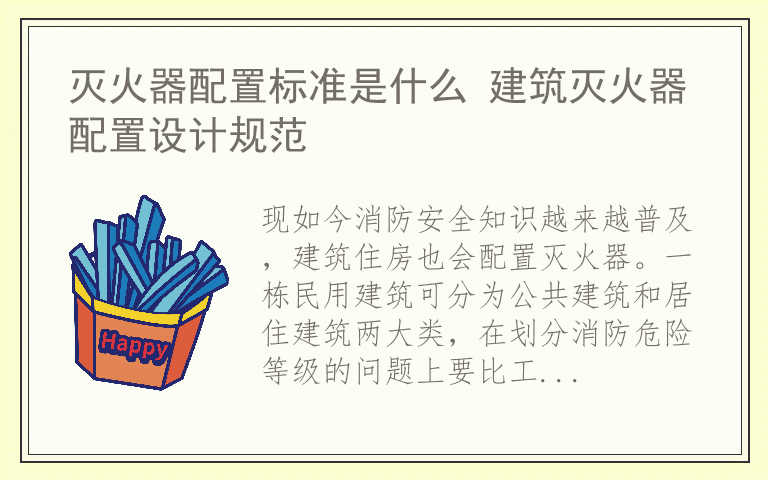 灭火器配置标准是什么 建筑灭火器配置设计规范

Happy

现如今消防安全知识越来越普及，建筑住房也会配置灭火器。一栋民用建筑可分为公共建筑和居住建筑两大类，在划分消防危险等级的问题上要比工...